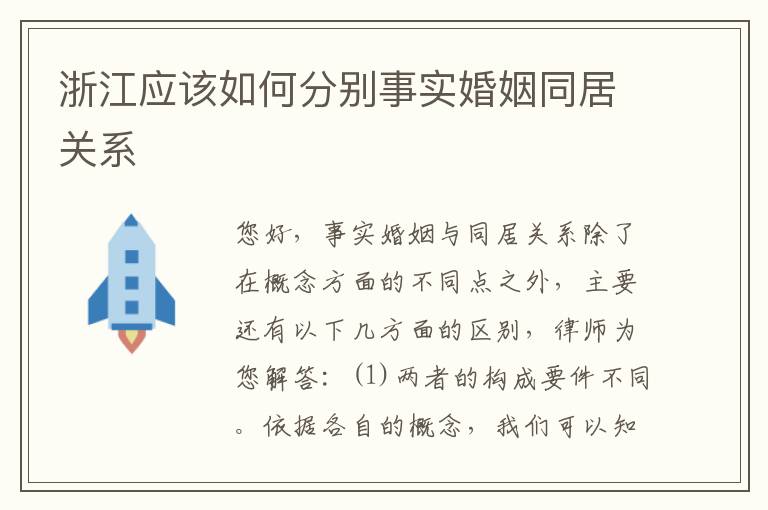 浙江应该如何分别事实婚姻同居关系

您好，事实婚姻与同居关系除了在概念方面的不同点之外，主要还有以下几方面的区别，律师为您解答：(1) 两者的构成要件不同。依据各自的概念，我们可以知